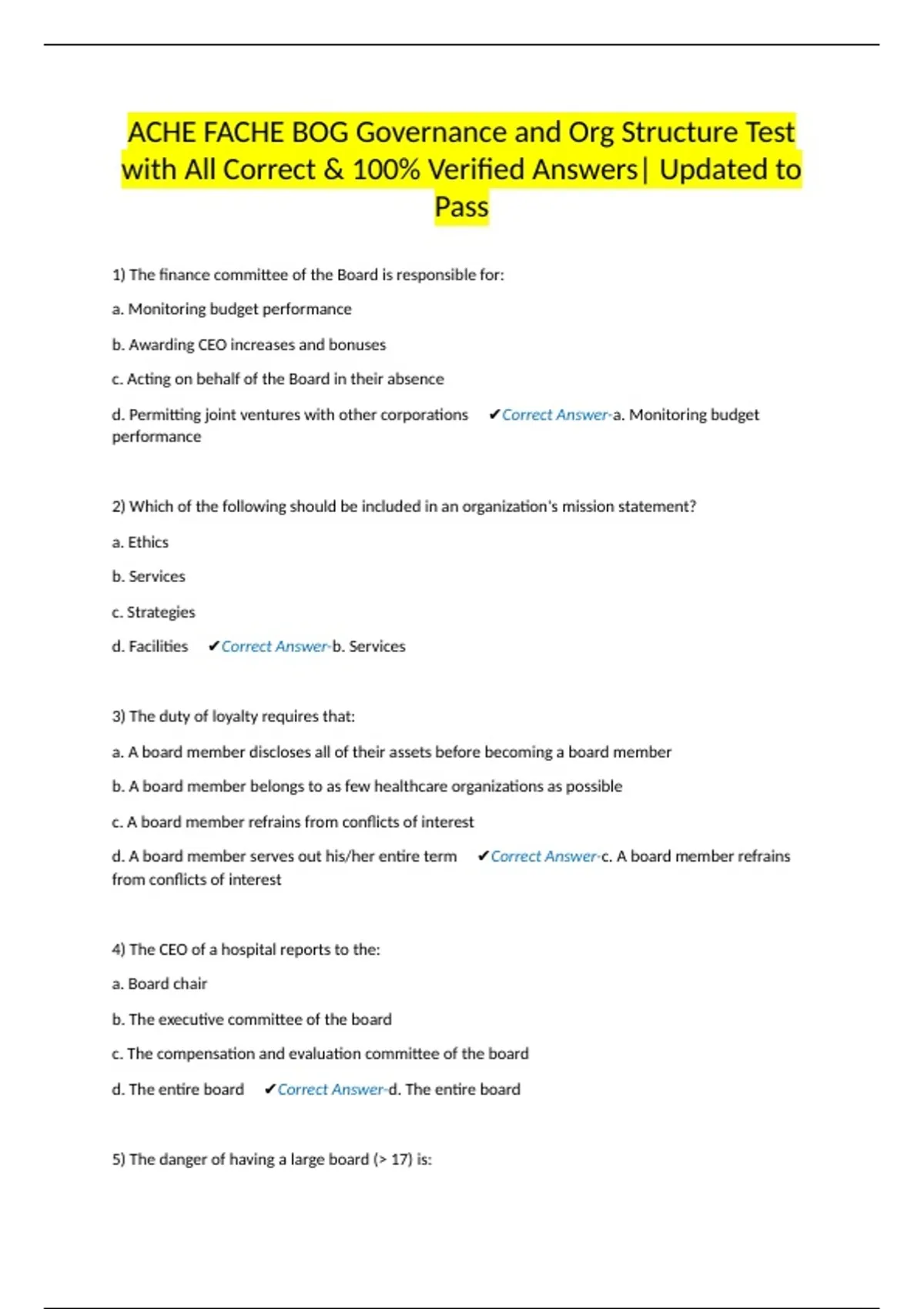 ACHE FACHE BOG Governance and Org Structure Test with All Correct & 100% Verified Answers| Updated to Pass

1) The finance committee of the Board is responsible for:

a. Monitoring budget performance

b. Awarding CEO increases and bonuses

c. Acting on behalf of the Board in their absence

d. Permitting joint ventures with other corporations ✔Correct Answer-a. Monitoring budget performance

2) Which of the following should be included in an organization's mission statement?

a. Ethics

b. Services

c. Strategies

d. Facilities ✔Correct Answer-b. Services

3) The duty of loyalty requires that:

a. A board member discloses all of their assets before becoming a board member

b. A board member belongs to as few healthcare organizations as possible

c. A board member refrains from conflicts of interest

d. A board member serves out his/her entire term ✔Correct Answer-c. A board member refrains from conflicts of interest

4) The CEO of a hospital reports to the:

a. Board chair

b. The executive committee of the board

c. The compensation and evaluation committee of the board

d. The entire board ✔Correct Answer-d. The entire board

5) The danger of having a large board (> 17) is: